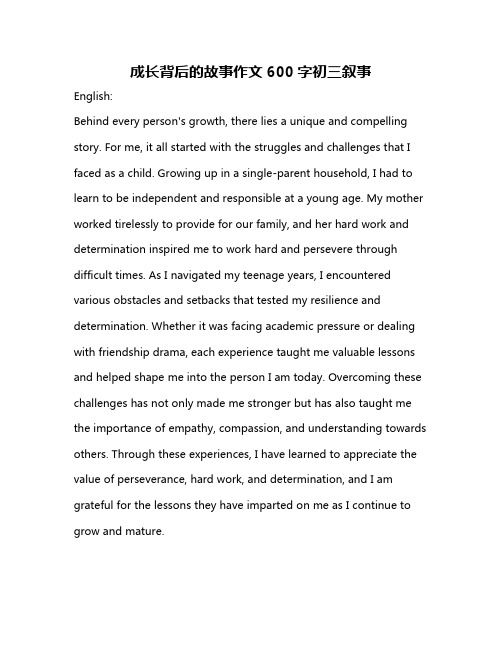 成长背后的故事作文 600 字初三叙事

English:

Behind every person's growth, there lies a unique and compelling story. For me, it all started with the struggles and challenges that I faced as a child. Growing up in a single-parent household, I had to learn to be independent and responsible at a young age. My mother worked tirelessly to provide for our family, and her hard work and determination inspired me to work hard and persevere through difficult times. As I navigated my teenage years, I encountered various obstacles and setbacks that tested my resilience and determination. Whether it was facing academic pressure or dealing with friendship drama, each experience taught me valuable lessons and helped shape me into the person I am today. Overcoming these challenges has not only made me stronger but has also taught me the importance of empathy, compassion, and understanding towards others. Through these experiences, I have learned to appreciate the value of perseverance, hard work, and determination, and I am grateful for the lessons they have imparted on me as I continue to grow and mature.